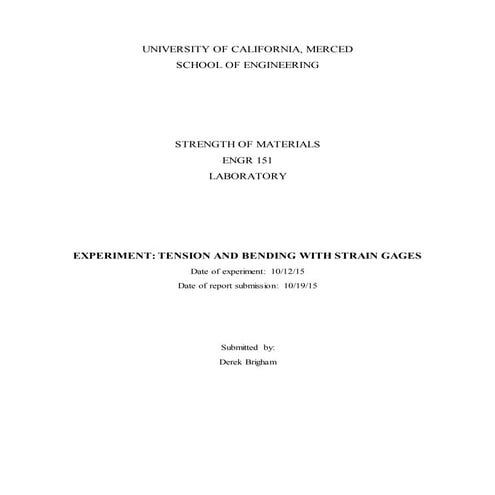 UNIVERSITY OF CALIFORNIA, MERCED
SCHOOL OF ENGINEERING

STRENGTH OF MATERIALS
ENGR 151
LABORATORY

EXPERIMENT: TENSION AND BENDING WITH STRAIN GAGES
Date of experiment: 10/12/15
Date of report submission: 10/19/15

Submitted by:
Derek Brigham